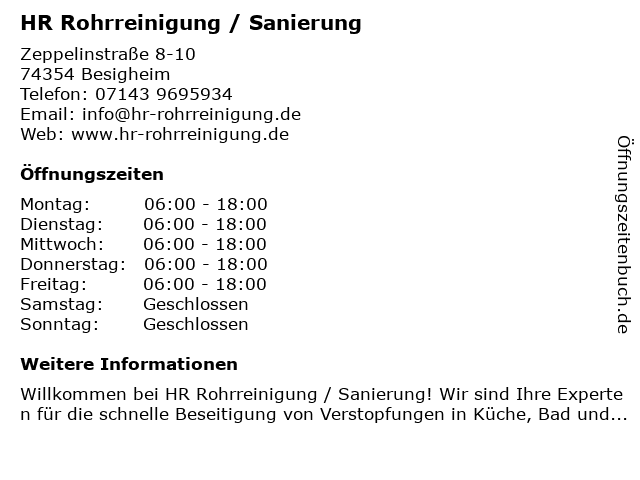 HR Rohrreinigung / Sanierung

Zeppelinstraße 8-10
74354 Besigheim
Telefon: 07143 9695934
Email: info@hr-rohrreinigung.de
Web: www.hr-rohrreinigung.de

Öffnungszeiten

Montag: 06:00 - 18:00
Dienstag: 06:00 - 18:00
Mittwoch: 06:00 - 18:00
Donnerstag: 06:00 - 18:00
Freitag: 06:00 - 18:00
Samstag: Geschlossen
Sonntag: Geschlossen

Weitere Informationen

Willkommen bei HR Rohrreinigung / Sanierung! Wir sind Ihre Experten für die schnelle Beseitigung von Verstopfungen in Küche, Bad und...

Öffnungszeitenbuch.de